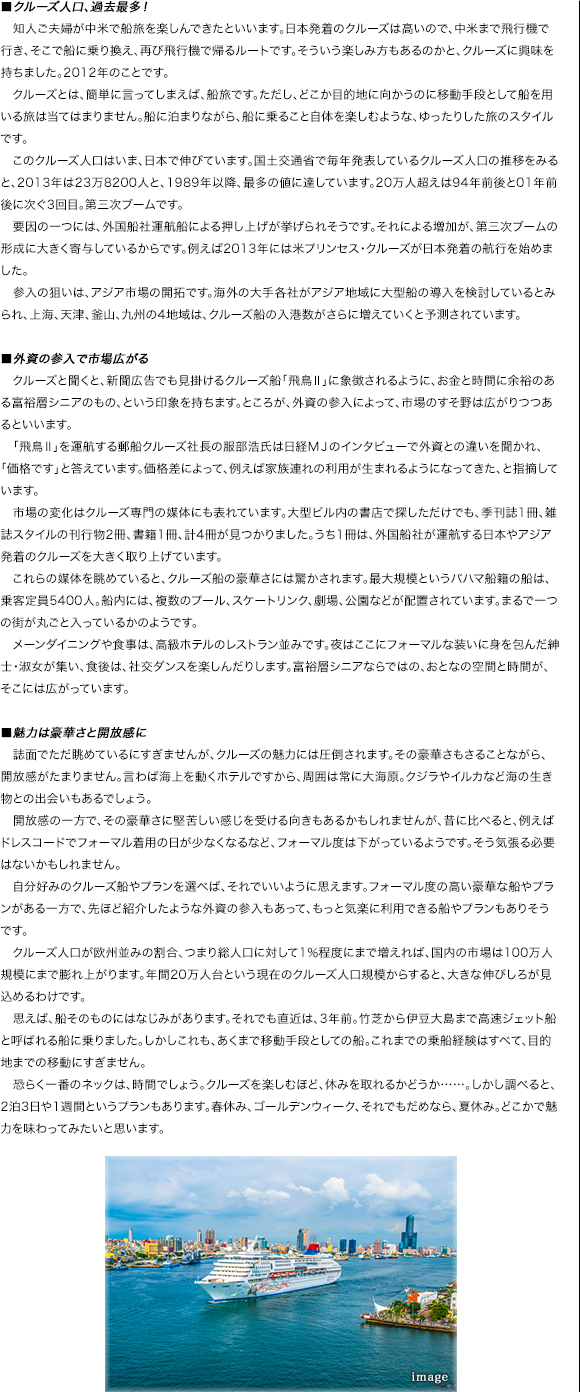 ■クルーズ人口、過去最多！

知人ご夫婦が中米で船旅を楽しんできたといいます。日本発着のクルーズは高いので、中米まで飛行機で行き、そこで船に乗り換え、再び飛行機で帰るルートです。そういう楽しみ方もあるのかと、クルーズに興味を持ちました。2012年のことです。

クルーズとは、簡単に言ってしまえば、船旅です。ただし、どこか目的地に向かうのに移動手段として船を用いる旅は当てはまりません。船に泊まりながら、船に乗ること自体を楽しむような、ゆったりした旅のスタイルです。

このクルーズ人口はいま、日本で伸びています。国土交通省で毎年発表しているクルーズ人口の推移をみると、2013年は23万8200人と、1989年以降、最多の値に達しています。20万人超えは94年前後と01年前後に次ぐ3回目。第三次ブームです。

要因の一つには、外国船社運航船による押し上げが挙げられそうです。それによる増加が、第三次ブームの形成に大きく寄与しているからです。例えば2013年には米プリンセス・クルーズが日本発着の航行を始めました。

参入の狙いは、アジア市場の開拓です。海外の大手各社がアジア地域に大型船の導入を検討しているとみられ、上海、天津、釜山、九州の4地域は、クルーズ船の入港数がさらに増えていくと予測されています。

■外資の参入で市場広がる

クルーズと聞くと、新聞広告でも見掛けるクルーズ船「飛鳥Ⅱ」に象徴されるように、お金と時間に余裕のある富裕層シニアのもの、という印象を持ちます。ところが、外資の参入によって、市場のすそ野は広がりつつあるといいます。

「飛鳥Ⅱ」を運航する郵船クルーズ社長の服部浩氏は日経ＭＪのインタビューで外資との違いを聞かれ、「価格です」と答えています。価格差によって、例えば家族連れの利用が生まれるようになってきた、と指摘しています。

市場の変化はクルーズ専門の媒体にも表れています。大型ビル内の書店で探しただけでも、季刊誌1冊、雑誌スタイルの刊行物2冊、書籍1冊、計4冊が見つかりました。うち1冊は、外国船社が運航する日本やアジア発着のクルーズを大きく取り上げています。

これらの媒体を眺めていると、クルーズ船の豪華さには驚かされます。最大規模というバハマ船籍の船は、乗客定員5400人。船内には、複数のプール、スケートリンク、劇場、公園などが配置されています。まるで一つの街が丸ごと入っているかのようです。

メーンダイニングや食事は、高級ホテルのレストラン並みです。夜はここにフォーマルな装いに身を包んだ紳士・淑女が集い、食後は、社交ダンスを楽しんだりします。富裕層シニアならではの、おとなの空間と時間が、そこには広がっています。

■魅力は豪華さと開放感に

誌面でただ眺めているにすぎませんが、クルーズの魅力には圧倒されます。その豪華さもさることながら、開放感がたまりません。言わば海上を動くホテルですから、周囲は常に大海原。クジラやイルカなど海の生き物との出会いもあるでしょう。

開放感の一方で、その豪華さに堅苦しい感じを受ける向きもあるかもしれませんが、昔に比べると、例えばドレスコードでフォーマル着用の日が少なくなるなど、フォーマル度は下がっているようです。そう気張る必要はないかもしれません。

自分好みのクルーズ船やプランを選べば、それでいいように思えます。フォーマル度の高い豪華な船やプランがある一方で、先ほど紹介したような外資の参入もあって、もっと気楽に利用できる船やプランもありそうです。

クルーズ人口が欧州並みの割合、つまり総人口に対して1%程度にまで増えれば、国内の市場は100万人規模にまで膨れ上がります。年間20万人台という現在のクルーズ人口規模からすると、大きな伸びしろが見込めるわけです。

思えば、船そのものにはなじみがあります。それでも直近は、3年前。竹芝から伊豆大島まで高速ジェット船と呼ばれる船に乗りました。しかしこれも、あくまで移動手段としての船。これまでの乗船経験はすべて、目的地までの移動にすぎません。

恐らく一番のネックは、時間でしょう。クルーズを楽しむほど、休みを取れるかどうか……。しかし調べると、2泊3日や1週間というプランもあります。春休み、ゴールデンウィーク、それでもだめなら、夏休み。どこかで魅力を味わってみたいと思います。

image